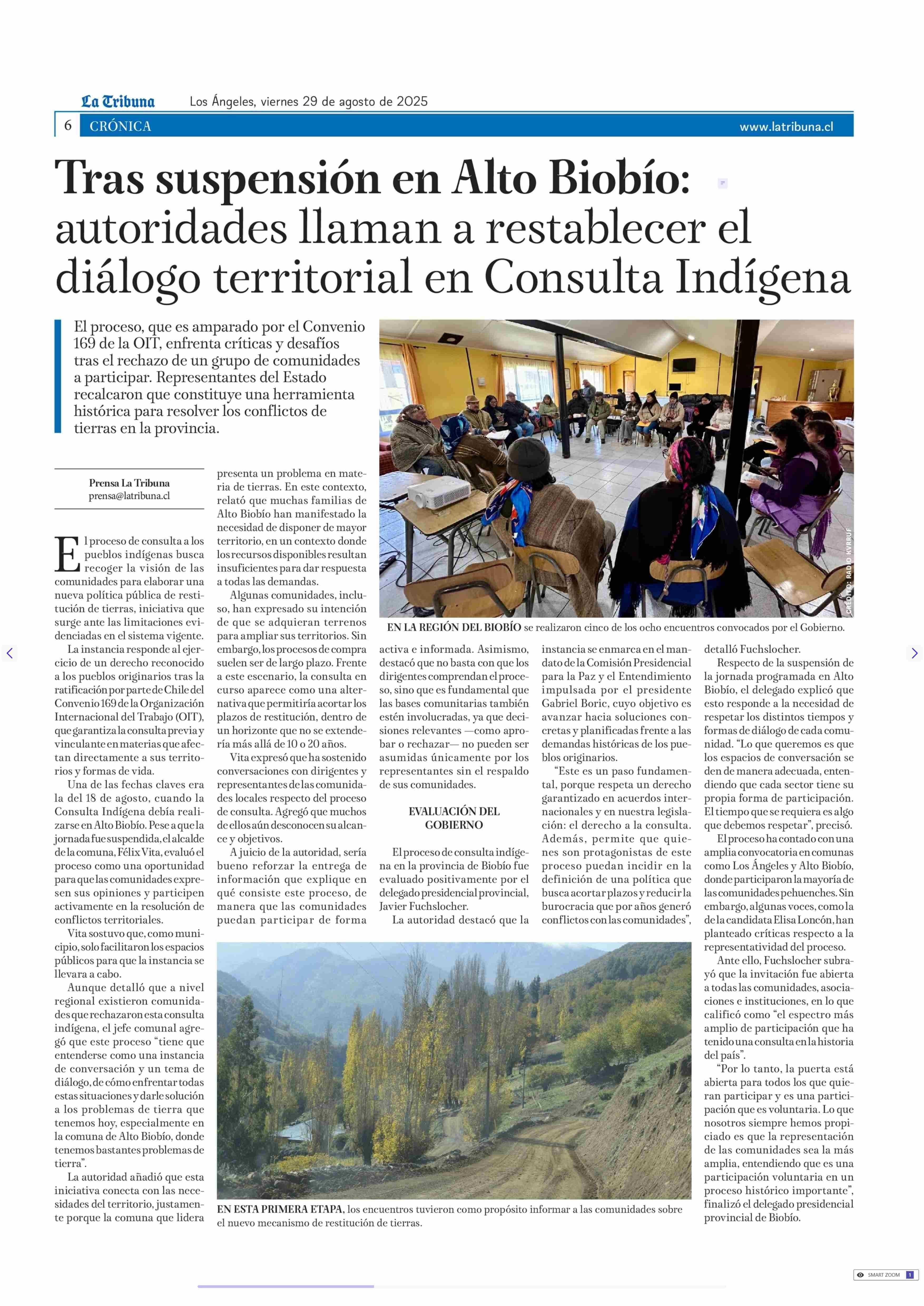 La Tribuna Los Ángeles, viernes 29 de agosto de 2025

6 CRÓNICA www.latribuna.cl

Tras suspensión en Alto Biobío: autoridades llaman a restablecer el diálogo territorial en Consulta Indígena

El proceso, que es amparado por el Convenio 169 de la OIT, enfrenta críticas y desafíos tras el rechazo de un grupo de comunidades a participar. Representantes del Estado recalcaron que constituye una herramienta histórica para resolver los conflictos de tierras en la provincia.

CRÉDITO: RADIO KVRRUF

EN LA REGIÓN DEL BIOBÍO se realizaron cinco de los ocho encuentros convocados por el Gobierno.

Prensa La Tribuna
prensa@latribuna.cl

El proceso de consulta a los pueblos indígenas busca recoger la visión de las comunidades para elaborar una nueva política pública de restitución de tierras, iniciativa que surge ante las limitaciones evidenciadas en el sistema vigente.

La instancia responde al ejercicio de un derecho reconocido a los pueblos originarios tras la ratificación por parte de Chile del Convenio 169 de la Organización Internacional del Trabajo (OIT), que garantiza la consulta previa y vinculante en materias que afectan directamente a sus territorios y formas de vida.

Una de las fechas claves era la del 18 de agosto, cuando la Consulta Indígena debía realizarse en Alto Biobío. Pese a que la jornada fue suspendida, el alcalde de la comuna, Félix Vita, evaluó el proceso como una oportunidad para que las comunidades expresen sus opiniones y participen activamente en la resolución de conflictos territoriales.

Vita sostuvo que, como municipio, solo facilitaron los espacios públicos para que la instancia se llevara a cabo.

Aunque detalló que a nivel regional existieron comunidades que rechazaron esta consulta indígena, el jefe comunal agregó que este proceso “tiene que entenderse como una instancia de conversación y un tema de diálogo, de cómo enfrentar todas estas situaciones y darle solución a los problemas de tierra que tenemos hoy, especialmente en la comuna de Alto Biobío, donde tenemos bastantes problemas de tierra”.

La autoridad añadió que esta iniciativa conecta con las necesidades del territorio, justamente porque la comuna que lidera presenta un problema en materia de tierras. En este contexto, relató que muchas familias de Alto Biobío han manifestado la necesidad de disponer de mayor territorio, en un contexto donde los recursos disponibles resultan insuficientes para dar respuesta a todas las demandas.

Algunas comunidades, incluso, han expresado su intención de que se adquieran terrenos para ampliar sus territorios. Sin embargo, los procesos de compra suelen ser de largo plazo. Frente a este escenario, la consulta en curso aparece como una alternativa que permitiría acortar los plazos de restitución, dentro de un horizonte que no se extendería más allá de 10 o 20 años.

Vita expresó que ha sostenido conversaciones con dirigentes y representantes de las comunidades locales respecto del proceso de consulta. Agregó que muchos de ellos aún desconocen su alcance y objetivos.

A juicio de la autoridad, sería bueno reforzar la entrega de información que explique en qué consiste este proceso, de manera que las comunidades puedan participar de forma activa e informada. Asimismo, destacó que no basta con que los dirigentes comprendan el proceso, sino que es fundamental que las bases comunitarias también estén involucradas, ya que decisiones relevantes —como aprobar o rechazar— no pueden ser asumidas únicamente por los representantes sin el respaldo de sus comunidades.

EVALUACIÓN DEL GOBIERNO

El proceso de consulta indígena en la provincia de Biobío fue evaluado positivamente por el delegado presidencial provincial, Javier Fuchslocher.

La autoridad destacó que la instancia se enmarca en el mandato de la Comisión Presidencial para la Paz y el Entendimiento impulsada por el presidente Gabriel Boric, cuyo objetivo es avanzar hacia soluciones concretas y planificadas frente a las demandas históricas de los pueblos originarios.

“Este es un paso fundamental, porque respeta un derecho garantizado en acuerdos internacionales y en nuestra legislación: el derecho a la consulta. Además, permite que quienes son protagonistas de este proceso puedan incidir en la definición de una política que busca acortar plazos y reducir la burocracia que por años generó conflictos con las comunidades”, detalló Fuchslocher.

Respecto de la suspensión de la jornada programada en Alto Biobío, el delegado explicó que esto responde a la necesidad de respetar los distintos tiempos y formas de diálogo de cada comunidad. “Lo que queremos es que los espacios de conversación se den de manera adecuada, entendiendo que cada sector tiene su propia forma de participación. El tiempo que se requiera es algo que debemos respetar”, precisó.

El proceso ha contado con una amplia convocatoria en comunas como Los Ángeles y Alto Biobío, donde participaron la mayoría de las comunidades pehuenches. Sin embargo, algunas voces, como la de la candidata Elisa Loncón, han planteado críticas respecto a la representatividad del proceso.

Ante ello, Fuchslocher subrayó que la invitación fue abierta a todas las comunidades, asociaciones e instituciones, en lo que calificó como “el espectro más amplio de participación que ha tenido una consulta en la historia del país”.

“Por lo tanto, la puerta está abierta para todos los que quieran participar y es una participación que es voluntaria. Lo que nosotros siempre hemos propiciado es que la representación de las comunidades sea la más amplia, entendiendo que es una participación voluntaria en un proceso histórico importante”, finalizó el delegado presidencial provincial de Biobío.

EN ESTA PRIMERA ETAPA, los encuentros tuvieron como propósito informar a las comunidades sobre el nuevo mecanismo de restitución de tierras.

SMART ZOOM